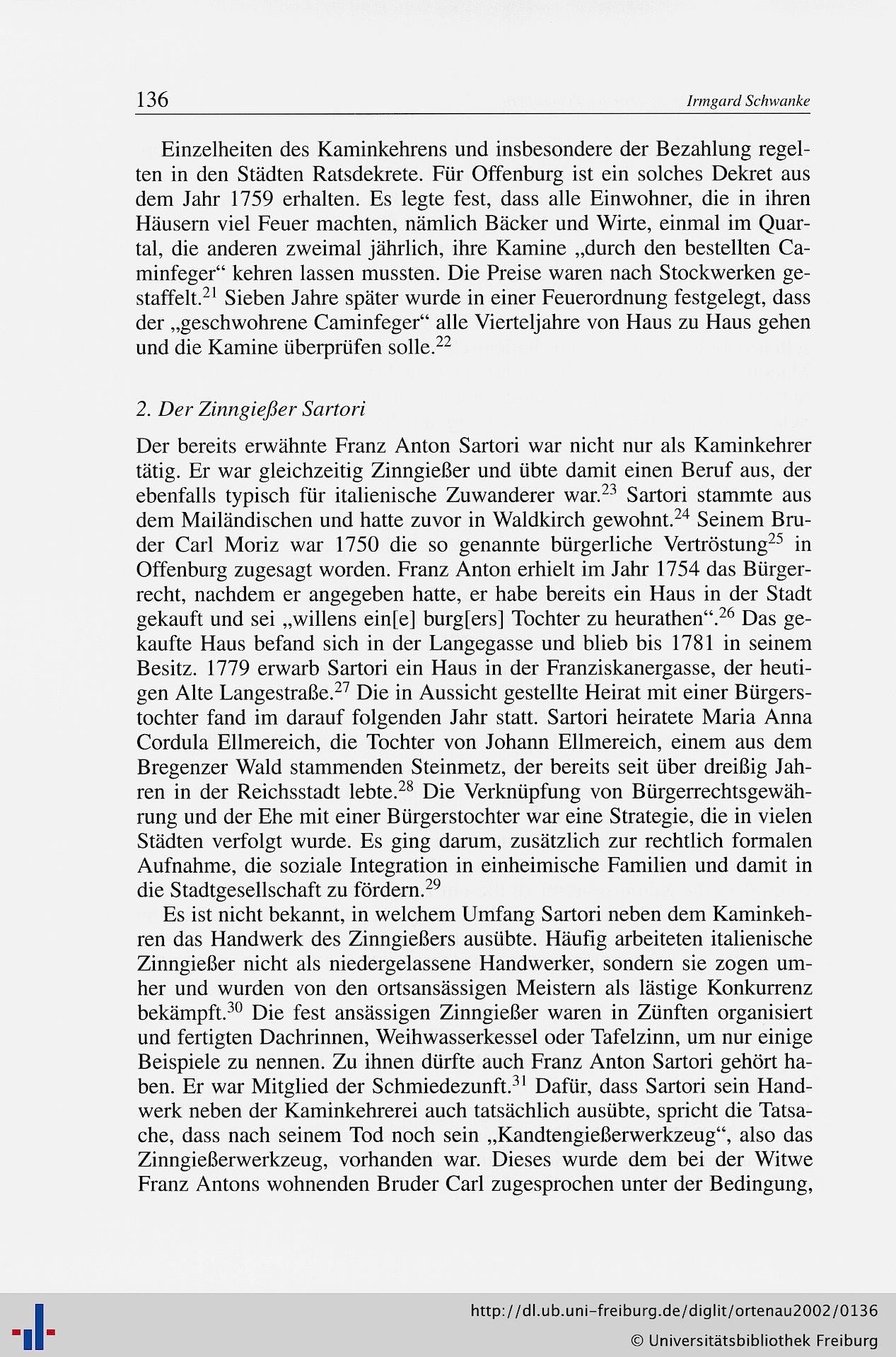 136 Irmgard Schwanke

Einzelheiten des Kaminkehrens und insbesondere der Bezahlung regelten in den Städten Ratsdekrete. Für Offenburg ist ein solches Dekret aus dem Jahr 1759 erhalten. Es legte fest, dass alle Einwohner, die in ihren Häusern viel Feuer machten, nämlich Bäcker und Wirte, einmal im Quartal, die anderen zweimal jährlich, ihre Kamine „durch den bestellten Caminfeger“ kehren lassen mussten. Die Preise waren nach Stockwerken gestaffelt.$^{21}$ Sieben Jahre später wurde in einer Feuerordnung festgelegt, dass der „geschwohrene Caminfeger“ alle Vierteljahre von Haus zu Haus gehen und die Kamine überprüfen solle.$^{22}$

2. Der Zinngießer Sartori

Der bereits erwähnte Franz Anton Sartori war nicht nur als Kaminkehrer tätig. Er war gleichzeitig Zinngießer und übte damit einen Beruf aus, der ebenfalls typisch für italienische Zuwanderer war.$^{23}$ Sartori stammte aus dem Mailändischen und hatte zuvor in Waldkirch gewohnt.$^{24}$ Seinem Bruder Carl Moriz war 1750 die so genannte bürgerliche Vertröstung$^{25}$ in Offenburg zugesagt worden. Franz Anton erhielt im Jahr 1754 das Bürgerrecht, nachdem er angegeben hatte, er habe bereits ein Haus in der Stadt gekauft und sei „willens ein[e] burg[ers] Tochter zu heurathen“.$^{26}$ Das gekaufte Haus befand sich in der Langegasse und blieb bis 1781 in seinem Besitz. 1779 erwarb Sartori ein Haus in der Franziskanergasse, der heutigen Alte Langestraße.$^{27}$ Die in Aussicht gestellte Heirat mit einer Bürgerstochter fand im darauf folgenden Jahr statt. Sartori heiratete Maria Anna Cordula Ellmereich, die Tochter von Johann Ellmereich, einem aus dem Bregenzer Wald stammenden Steinmetz, der bereits seit über dreißig Jahren in der Reichsstadt lebte.$^{28}$ Die Verknüpfung von Bürgerrechtsgewährung und der Ehe mit einer Bürgerstochter war eine Strategie, die in vielen Städten verfolgt wurde. Es ging darum, zusätzlich zur rechtlich formalen Aufnahme, die soziale Integration in einheimische Familien und damit in die Stadtgesellschaft zu fördern.$^{29}$

Es ist nicht bekannt, in welchem Umfang Sartori neben dem Kaminkehren das Handwerk des Zinngießers ausübte. Häufig arbeiteten italienische Zinngießer nicht als niedergelassene Handwerker, sondern sie zogen umher und wurden von den ortsansässigen Meistern als lästige Konkurrenz bekämpft.$^{30}$ Die fest ansässigen Zinngießer waren in Zünften organisiert und fertigten Dachrinnen, Weihwasserkessel oder Tafelzinn, um nur einige Beispiele zu nennen. Zu ihnen dürfte auch Franz Anton Sartori gehört haben. Er war Mitglied der Schmiedezunft.$^{31}$ Dafür, dass Sartori sein Handwerk neben der Kaminkehrerei auch tatsächlich ausübte, spricht die Tatsache, dass nach seinem Tod noch sein „Kandtengießerwerkzeug“, also das Zinngießerwerkzeug, vorhanden war. Dieses wurde dem bei der Witwe Franz Antons wohnenden Bruder Carl zugesprochen unter der Bedingung,

http://dl.ub.uni-freiburg.de/diglit/ortenau2002/0136
© Universitätsbibliothek Freiburg